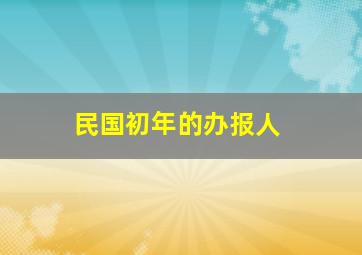 民国初年的办报人